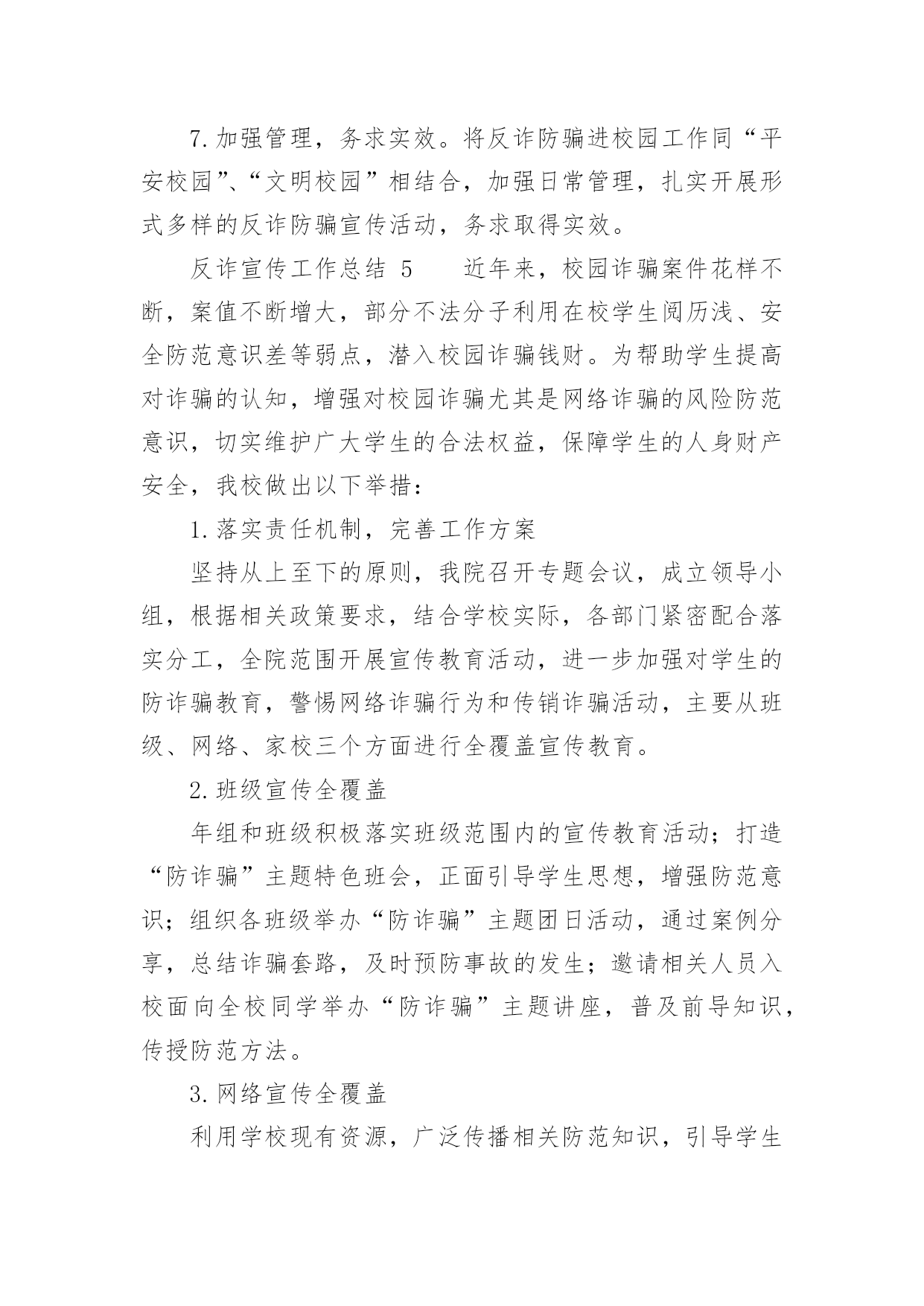 7.加强管理，务求实效。将反诈防骗进校园工作同“平安校园”、“文明校园”相结合，加强日常管理，扎实开展形式多样的反诈防骗宣传活动，务求取得实效。

反诈宣传工作总结 5　　近年来，校园诈骗案件花样不断，案值不断增大，部分不法分子利用在校学生阅历浅、安全防范意识差等弱点，潜入校园诈骗钱财。为帮助学生提高对诈骗的认知，增强对校园诈骗尤其是网络诈骗的风险防范意识，切实维护广大学生的合法权益，保障学生的人身财产安全，我校做出以下举措：

1.落实责任机制，完善工作方案

坚持从上至下的原则，我院召开专题会议，成立领导小组，根据相关政策要求，结合学校实际，各部门紧密配合落实分工，全院范围开展宣传教育活动，进一步加强对学生的防诈骗教育，警惕网络诈骗行为和传销诈骗活动，主要从班级、网络、家校三个方面进行全覆盖宣传教育。

2.班级宣传全覆盖

年组和班级积极落实班级范围内的宣传教育活动；打造“防诈骗”主题特色班会，正面引导学生思想，增强防范意识；组织各班级举办“防诈骗”主题团日活动，通过案例分享，总结诈骗套路，及时预防事故的发生；邀请相关人员入校面向全校同学举办“防诈骗”主题讲座，普及前导知识，传授防范方法。

3.网络宣传全覆盖

利用学校现有资源，广泛传播相关防范知识，引导学生